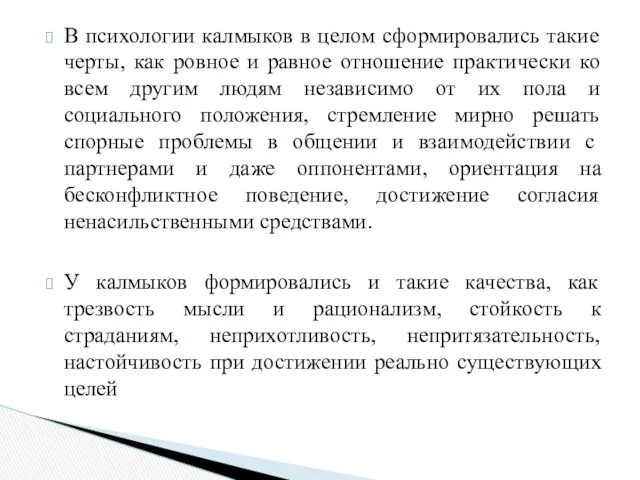 В психологии калмыков в целом сформировались такие черты, как ровное и равное отношение практически ко всем другим людям независимо от их пола и социального положения, стремление мирно решать спорные проблемы в общении и взаимодействии с партнерами и даже оппонентами, ориентация на бесконфликтное поведение, достижение согласия ненасильственными средствами.

У калмыков формировались и такие качества, как трезвость мысли и рационализм, стойкость к страданиям, неприхотливость, непритязательность, настойчивость при достижении реально существующих целей